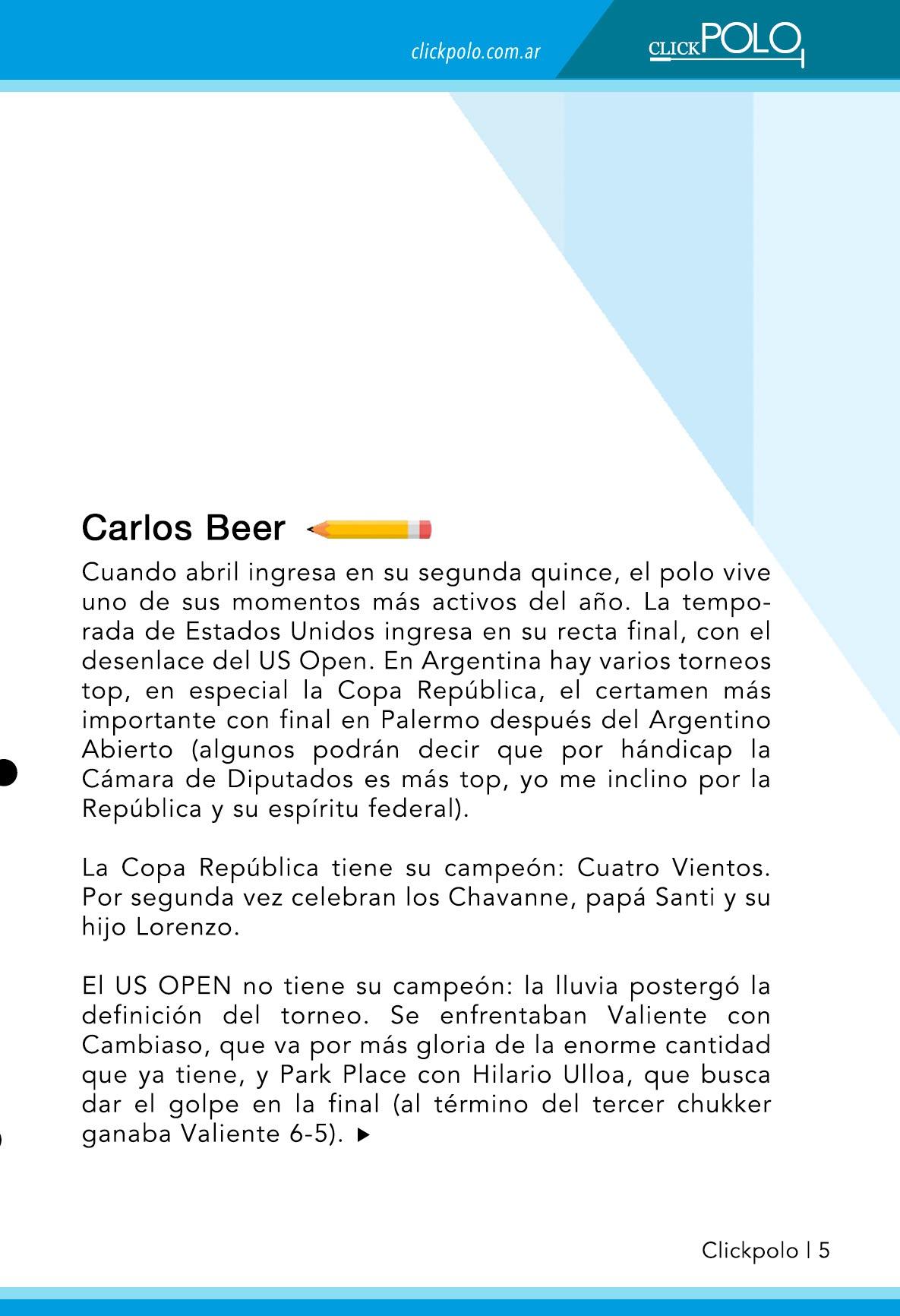 clickpolo.com.ar

CLICKPOLO

Carlos Beer

Cuando abril ingresa en su segunda quince, el polo vive uno de sus momentos más activos del año. La temporada de Estados Unidos ingresa en su recta final, con el desenlace del US Open. En Argentina hay varios torneos top, en especial la Copa República, el certamen más importante con final en Palermo después del Argentino Abierto (algunos podrán decir que por hándicap la Cámara de Diputados es más top, yo me inclino por la República y su espíritu federal).

La Copa República tiene su campeón: Cuatro Vientos. Por segunda vez celebran los Chavanne, papá Santi y su hijo Lorenzo.

El US OPEN no tiene su campeón: la lluvia postergó la definición del torneo. Se enfrentaban Valiente con Cambiaso, que va por más gloria de la enorme cantidad que ya tiene, y Park Place con Hilario Ulloa, que busca dar el golpe en la final (al término del tercer chukker ganaba Valiente 6-5). ▶

Clickpolo | 5